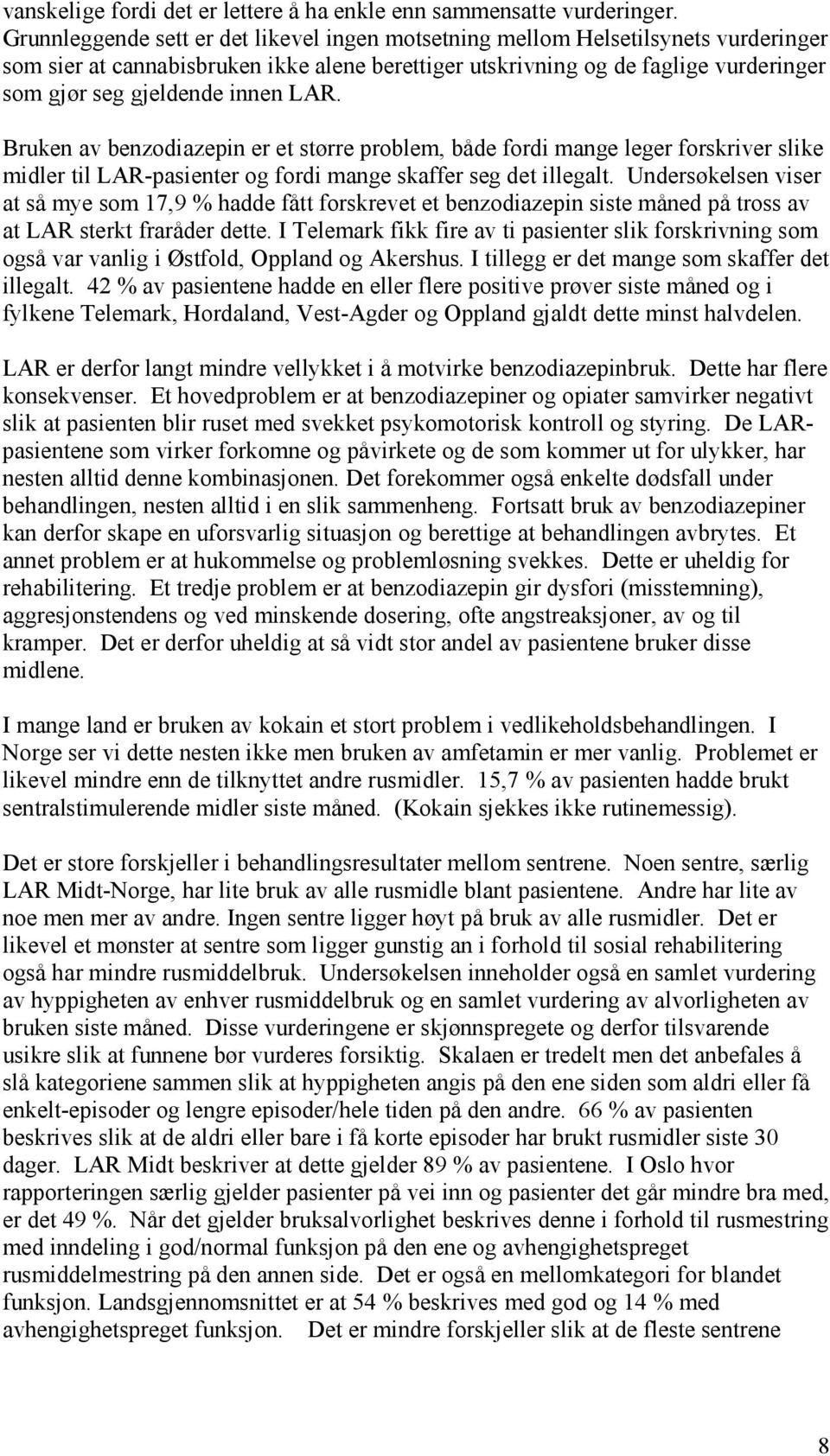 vanskelige fordi det er lettere å ha enkle enn sammensatte vurderinger. Grunnleggende sett er det likevel ingen motsetning mellom Helsetilsynets vurderinger som sier at cannabisbruken ikke alene berettiger utskrivning og de faglige vurderinger som gjør seg gjeldende innen LAR.

Bruken av benzodiazepin er et større problem, både fordi mange leger forskriver slike midler til LAR-pasienter og fordi mange skaffer seg det illegalt. Undersøkelsen viser at så mye som 17,9 % hadde fått forskrevet et benzodiazepin siste måned på tross av at LAR sterkt fraråder dette. I Telemark fikk fire av ti pasienter slik forskrivning som også var vanlig i Østfold, Oppland og Akershus. I tillegg er det mange som skaffer det illegalt. 42 % av pasientene hadde en eller flere positive prøver siste måned og i fylkene Telemark, Hordaland, Vest-Agder og Oppland gjaldt dette minst halvdelen.

LAR er derfor langt mindre vellykket i å motvirke benzodiazepinbruk. Dette har flere konsekvenser. Et hovedproblem er at benzodiazepiner og opiater samvirker negativt slik at pasienten blir ruset med svekket psykomotorisk kontroll og styring. De LAR-pasientene som virker forkomne og påvirkete og de som kommer ut for ulykker, har nesten alltid denne kombinasjonen. Det forekommer også enkelte dødsfall under behandlingen, nesten alltid i en slik sammenheng. Fortsatt bruk av benzodiazepiner kan derfor skape en uforsvarlig situasjon og berettige at behandlingen avbrytes. Et annet problem er at hukommelse og problemløsning svekkes. Dette er uheldig for rehabilitering. Et tredje problem er at benzodiazepin gir dysfori (misstemning), aggresjonstendens og ved minskende dosering, ofte angstreaksjoner, av og til kramper. Det er derfor uheldig at så vidt stor andel av pasientene bruker disse midlene.

I mange land er bruken av kokain et stort problem i vedlikeholdsbehandlingen. I Norge ser vi dette nesten ikke men bruken av amfetamin er mer vanlig. Problemet er likevel mindre enn de tilknyttet andre rusmidler. 15,7 % av pasienten hadde brukt sentralstimulerende midler siste måned. (Kokain sjekkes ikke rutinemessig).

Det er store forskjeller i behandlingsresultater mellom sentrene. Noen sentre, særlig LAR Midt-Norge, har lite bruk av alle rusmidle blant pasientene. Andre har lite av noe men mer av andre. Ingen sentre ligger høyt på bruk av alle rusmidler. Det er likevel et mønster at sentre som ligger gunstig an i forhold til sosial rehabilitering også har mindre rusmiddelbruk. Undersøkelsen inneholder også en samlet vurdering av hyppigheten av enhver rusmiddelbruk og en samlet vurdering av alvorligheten av bruken siste måned. Disse vurderingene er skjønnspregete og derfor tilsvarende usikre slik at funnene bør vurderes forsiktig. Skalaen er tredelt men det anbefales å slå kategoriene sammen slik at hyppigheten angis på den ene siden som aldri eller få enkelt-episoder og lengre episoder/hele tiden på den andre. 66 % av pasienten beskrives slik at de aldri eller bare i få korte episoder har brukt rusmidler siste 30 dager. LAR Midt beskriver at dette gjelder 89 % av pasientene. I Oslo hvor rapporteringen særlig gjelder pasienter på vei inn og pasienter det går mindre bra med, er det 49 %. Når det gjelder bruksalvorlighet beskrives denne i forhold til rusmestring med inndeling i god/normal funksjon på den ene og avhengighetspreget rusmiddelmestring på den annen side. Det er også en mellomkategori for blandet funksjon. Landsgjennomsnittet er at 54 % beskrives med god og 14 % med avhengighetspreget funksjon. Det er mindre forskjeller slik at de fleste sentrene

8